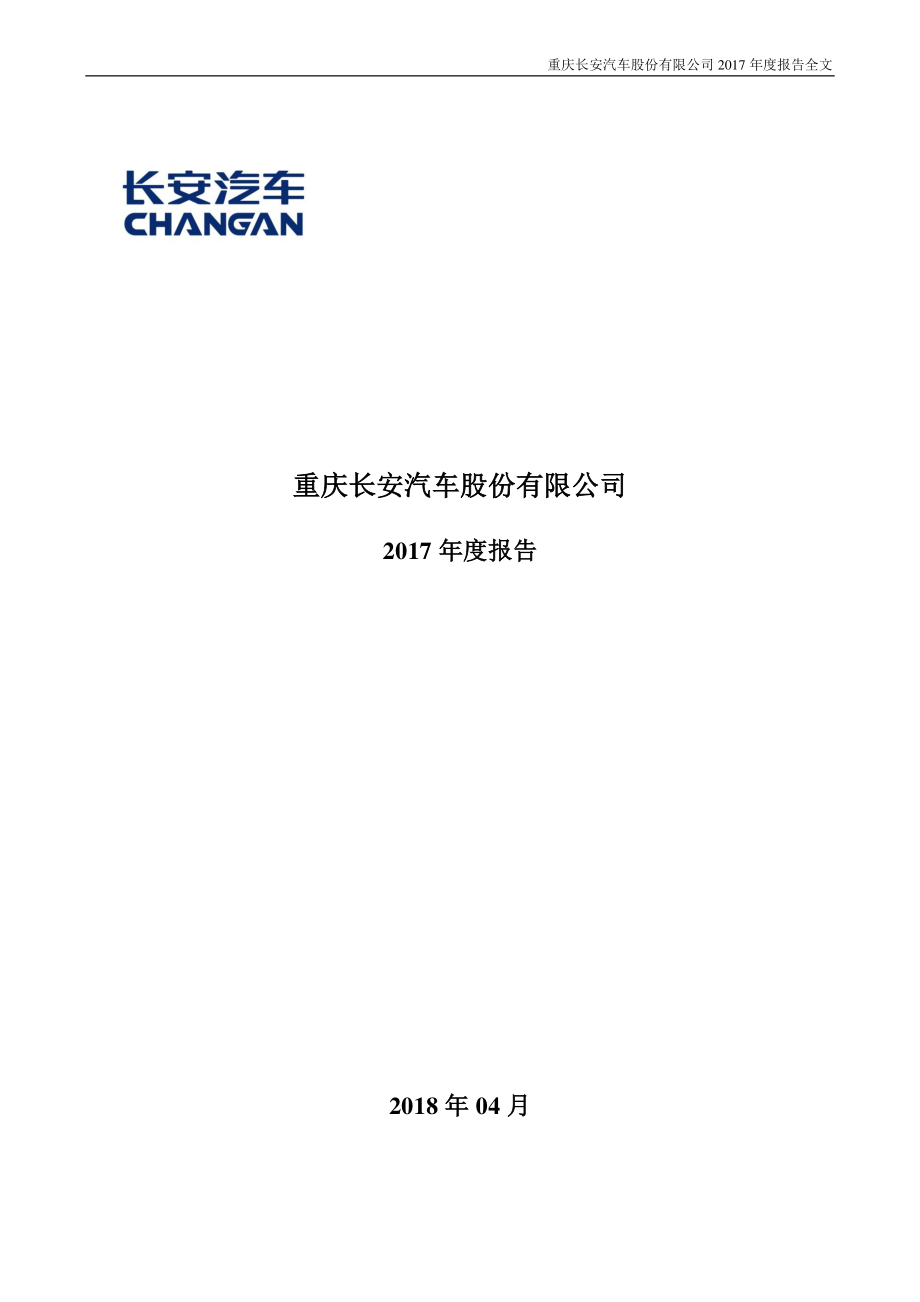 重庆长安汽车股份有限公司 2017 年度报告全文

长安汽车
CHANGAN

重庆长安汽车股份有限公司

2017 年度报告

2018 年 04 月